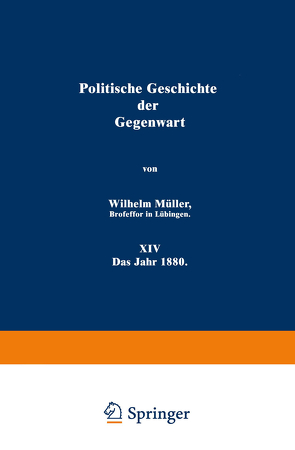 Politische Geschichte der Gegenwart

von

Wilhelm Müller,
Brofeffor in Lübingen.

XIV
Das Jahr 1880.

Springer